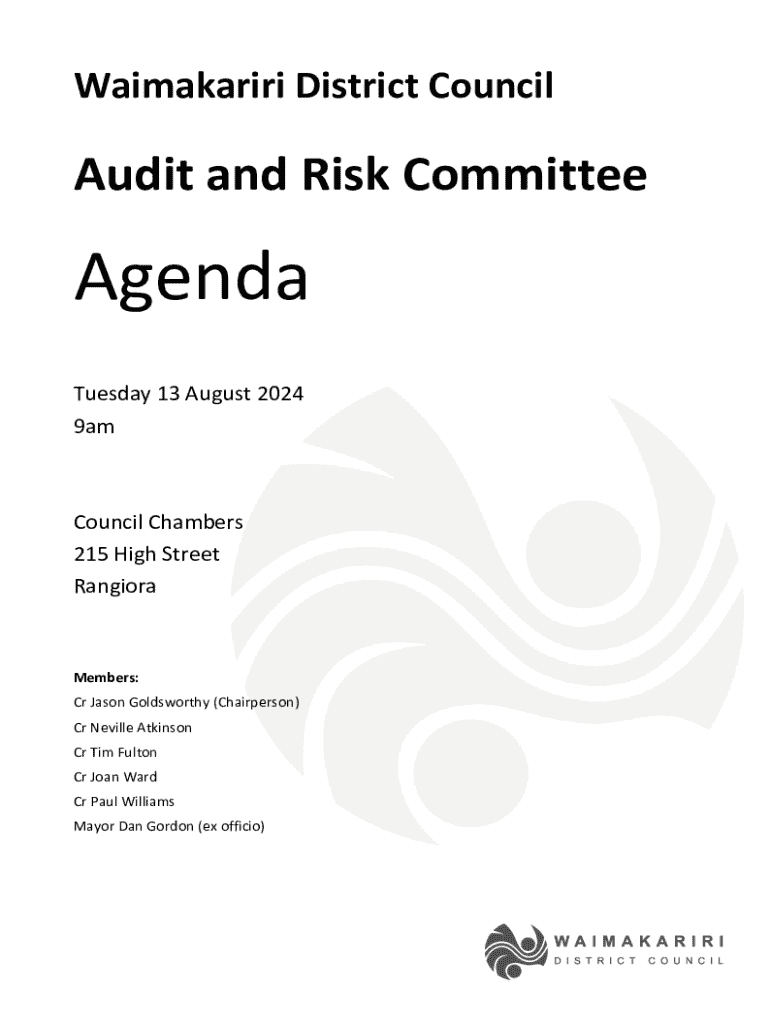 Waimakariri District Council

Audit and Risk Committee

Agenda

Tuesday 13 August 2024
9am

Council Chambers
215 High Street
Rangiora

Members:
Cr Jason Goldsworthy (Chairperson)
Cr Neville Atkinson
Cr Tim Fulton
Cr Joan Ward
Cr Paul Williams
Mayor Dan Gordon (ex officio)

WAIMAKARIRI
DISTRICT COUNCIL